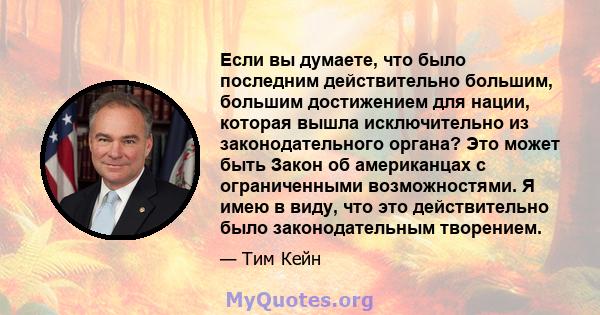 Если вы думаете, что было последним действительно большим, большим достижением для нации, которая вышла исключительно из законодательного органа? Это может быть Закон об американцах с ограниченными возможностями. Я имею в виду, что это действительно было законодательным творением.

— Тим Кейн

MyQuotes.org